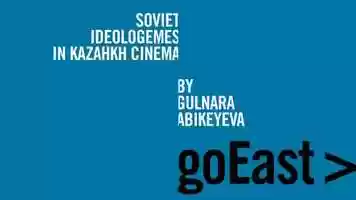 SOVIET
IDEOLOGEMES
IN KAZAHKH CINEMA

BY
GULNARA
ABIKEYEVA

goEast >